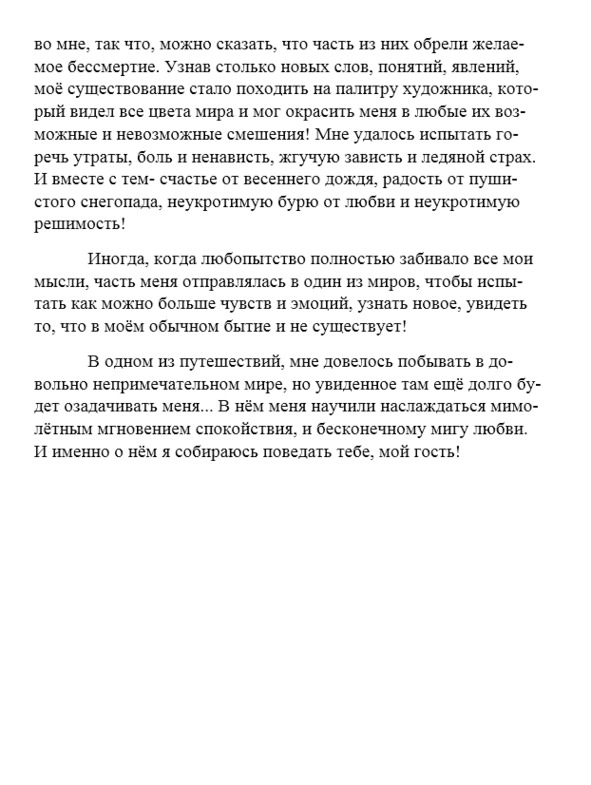 во мне, так что, можно сказать, что часть из них обрели желаемое бессмертие. Узнав столько новых слов, понятий, явлений, моё существование стало походить на палитру художника, который видел все цвета мира и мог окрасить меня в любые их возможные и невозможные смешения! Мне удалось испытать горечь утраты, боль и ненависть, жгучую зависть и ледяной страх. И вместе с тем- счастье от весеннего дождя, радость от пушистого снегопада, неукротимую бурю от любви и неукротимую решимость!

Иногда, когда любопытство полностью забивало все мои мысли, часть меня отправлялась в один из миров, чтобы испытать как можно больше чувств и эмоций, узнать новое, увидеть то, что в моём обычном бытие и не существует!

В одном из путешествий, мне довелось побывать в довольно непримечательном мире, но увиденное там ещё долго будет озадачивать меня... В нём меня научили наслаждаться мимолётным мгновением спокойствия, и бесконечному мигу любви. И именно о нём я собираюсь поведать тебе, мой гость!